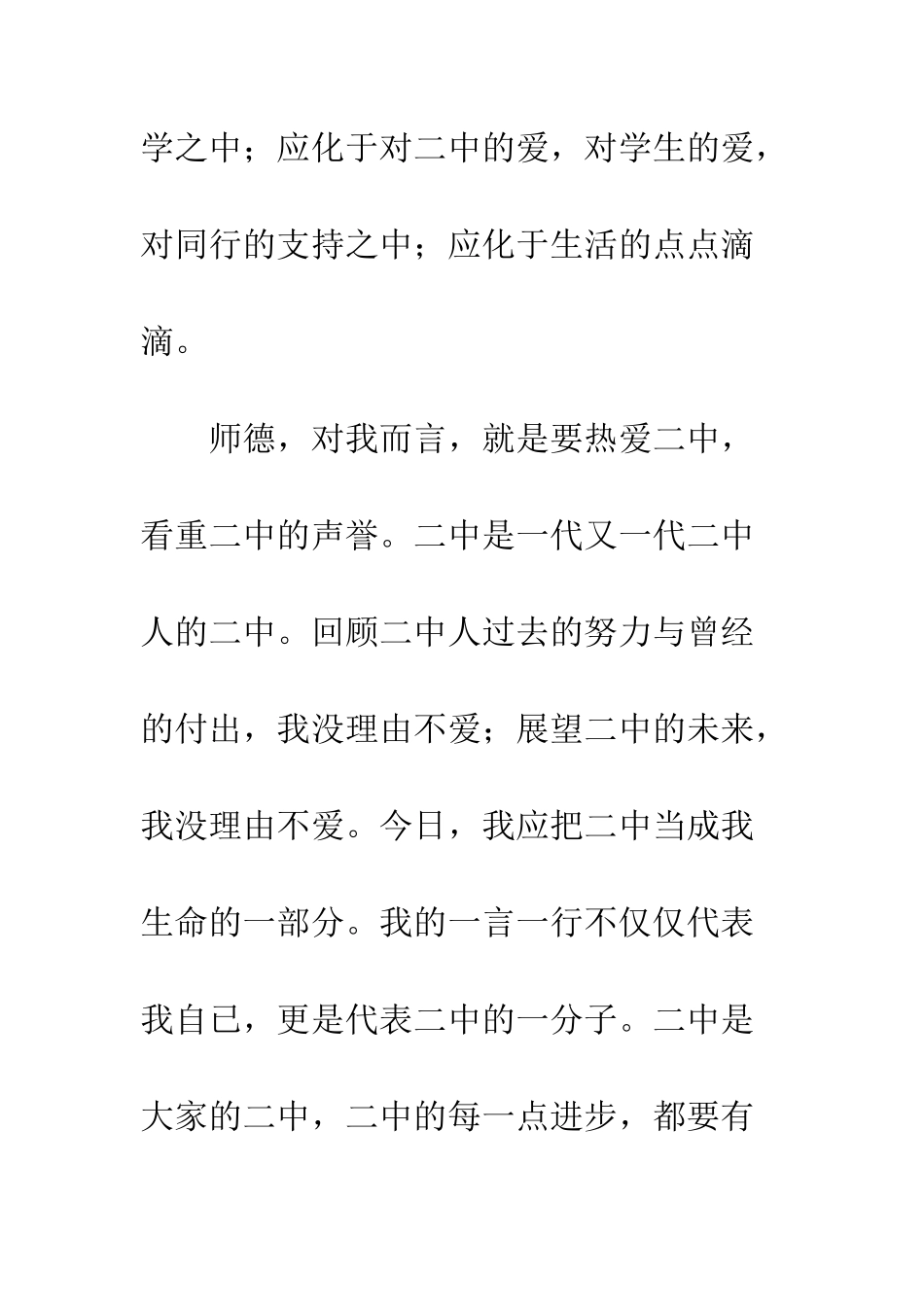 学之中；应化于对二中的爱，对学生的爱，对同行的支持之中；应化于生活的点点滴滴。

师德，对我而言，就是要热爱二中，看重二中的声誉。二中是一代又一代二中人的二中。回顾二中人过去的努力与曾经的付出，我没理由不爱；展望二中的未来，我没理由不爱。今日，我应把二中当成我生命的一部分。我的一言一行不仅仅代表我自已，更是代表二中的一分子。二中是大家的二中，二中的每一点进步，都要有